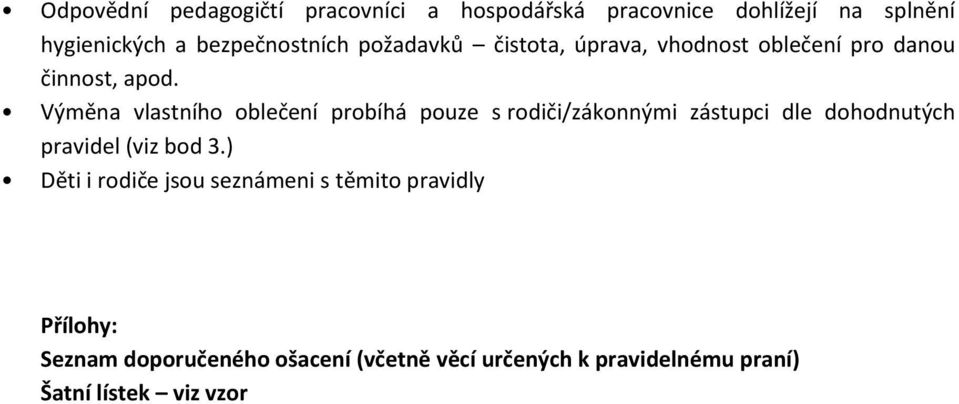 • Odpovědní pedagogičtí pracovníci a hospodářská pracovnice dohlížejí na splnění hygienických a bezpečnostních požadavků – čistota, úprava, vhodnost oblečení pro danou činnost, apod.

• Výměna vlastního oblečení probíhá pouze s rodiči/zákonnými zástupci dle dohodnutých pravidel (viz bod 3.)

• Děti i rodiče jsou seznámeni s těmito pravidly

Přílohy:
Seznam doporučeného ošacení (včetně věcí určených k pravidelnému praní)
Šatní lístek – viz vzor